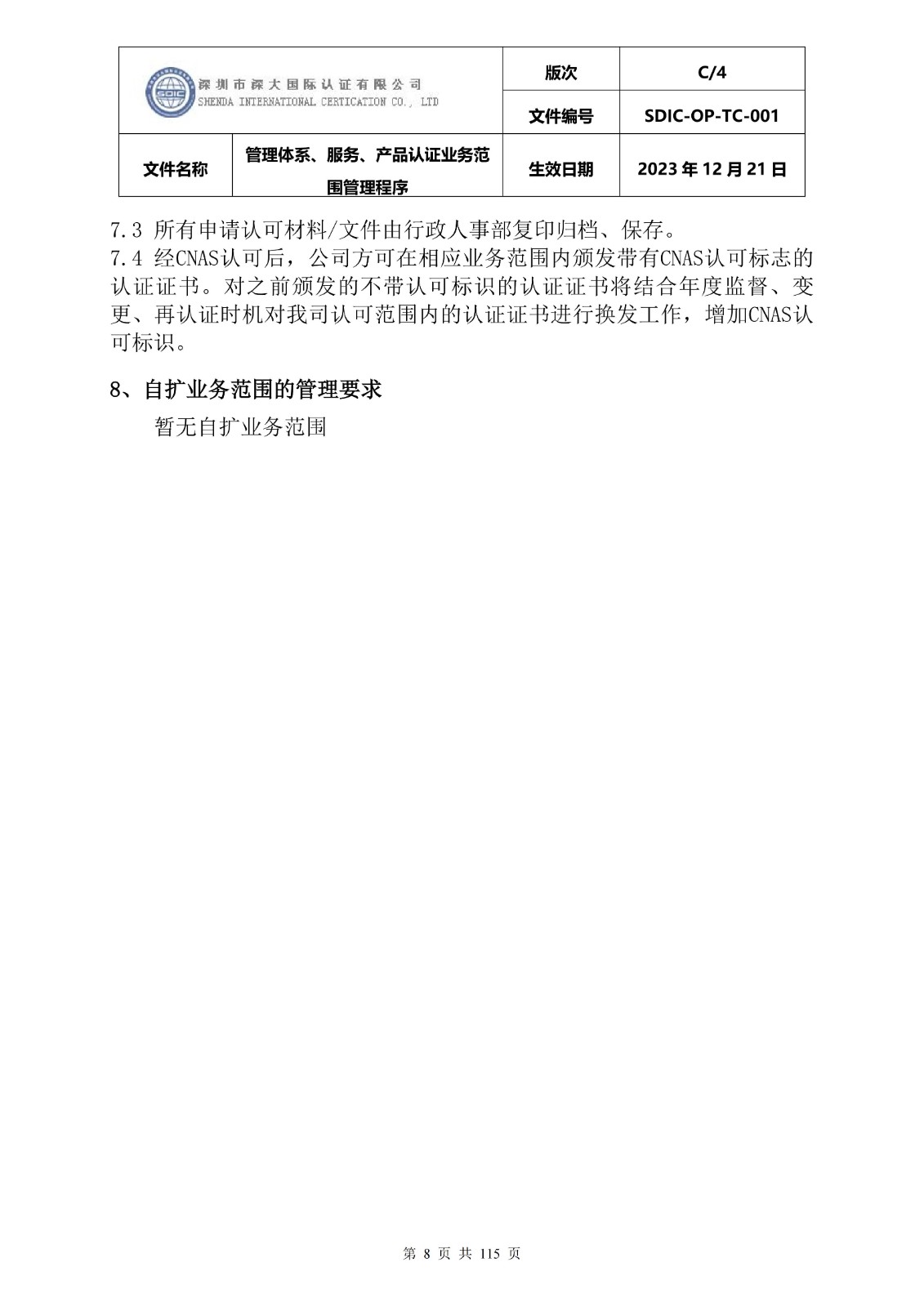 | SDIC 深圳市深大国际认证有限公司 SHENDA INTERNATIONAL CERTICATION CO., LTD | | 版次 | C/4 |
|---|---|---|---|
| | | 文件编号 | SDIC-OP-TC-001 |
| 文件名称 | 管理体系、服务、产品认证业务范围管理程序 | 生效日期 | 2023 年 12 月 21 日 |

7.3 所有申请认可材料/文件由行政人事部复印归档、保存。
7.4 经CNAS认可后，公司方可在相应业务范围内颁发带有CNAS认可标志的认证证书。对之前颁发的不带认可标识的认证证书将结合年度监督、变更、再认证时机对我司认可范围内的认证证书进行换发工作，增加CNAS认可标识。

8、自扩业务范围的管理要求

暂无自扩业务范围

第 8 页 共 115 页